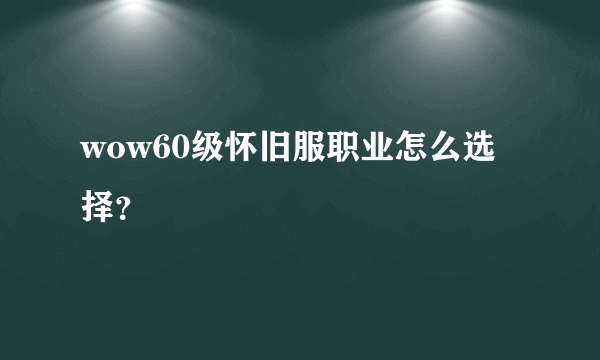 wow60级怀旧服职业怎么选择?